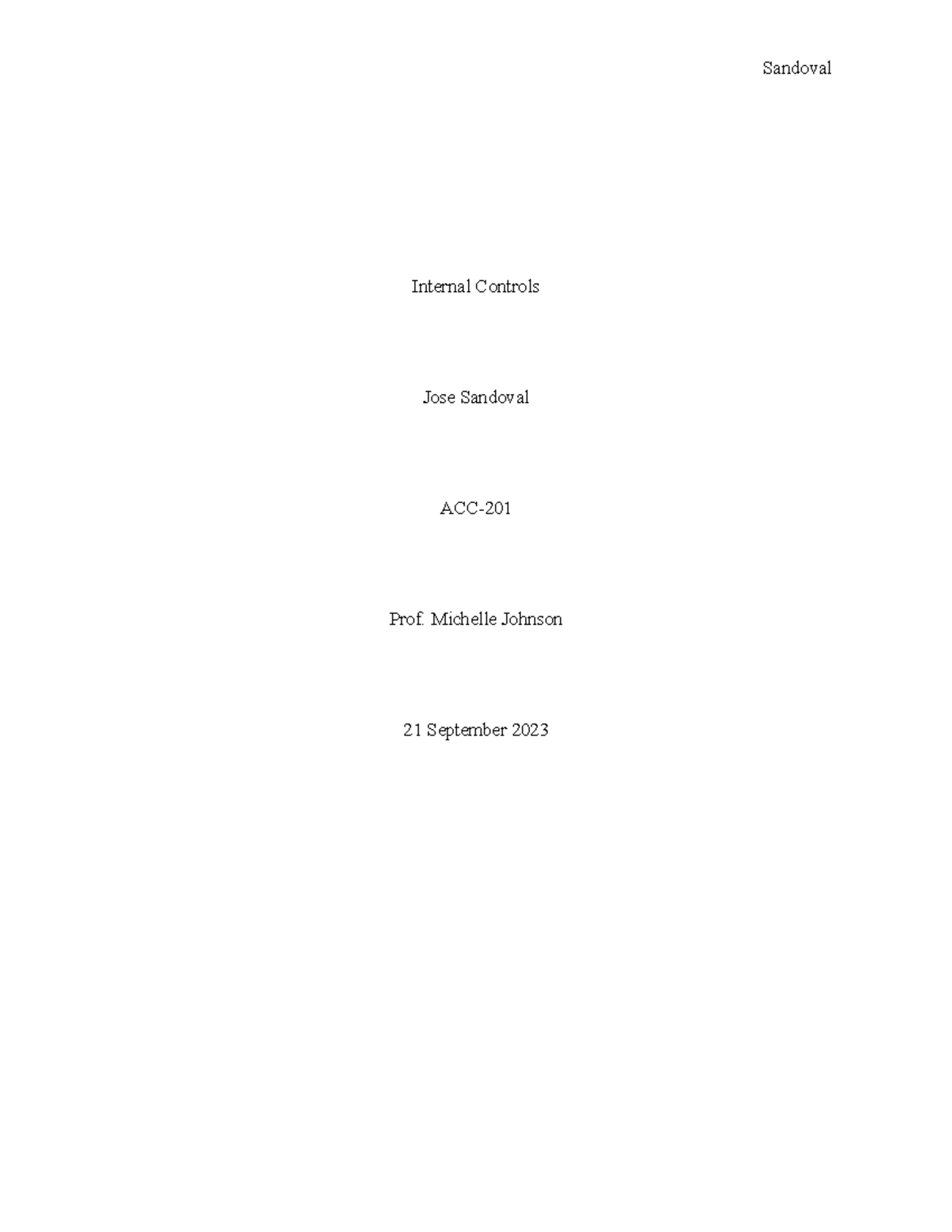 Sandoval

Internal Controls

Jose Sandoval

ACC-201

Prof. Michelle Johnson

21 September 2023